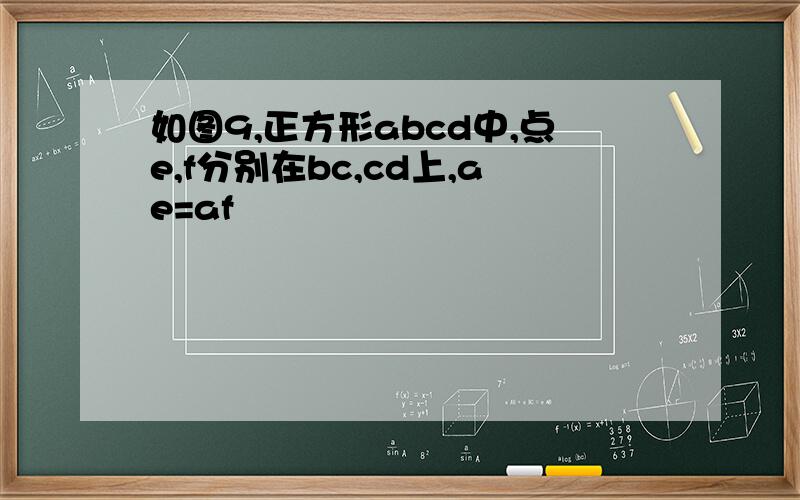 如图9,正方形abcd中,点e,f分别在bc,cd上,ae=af